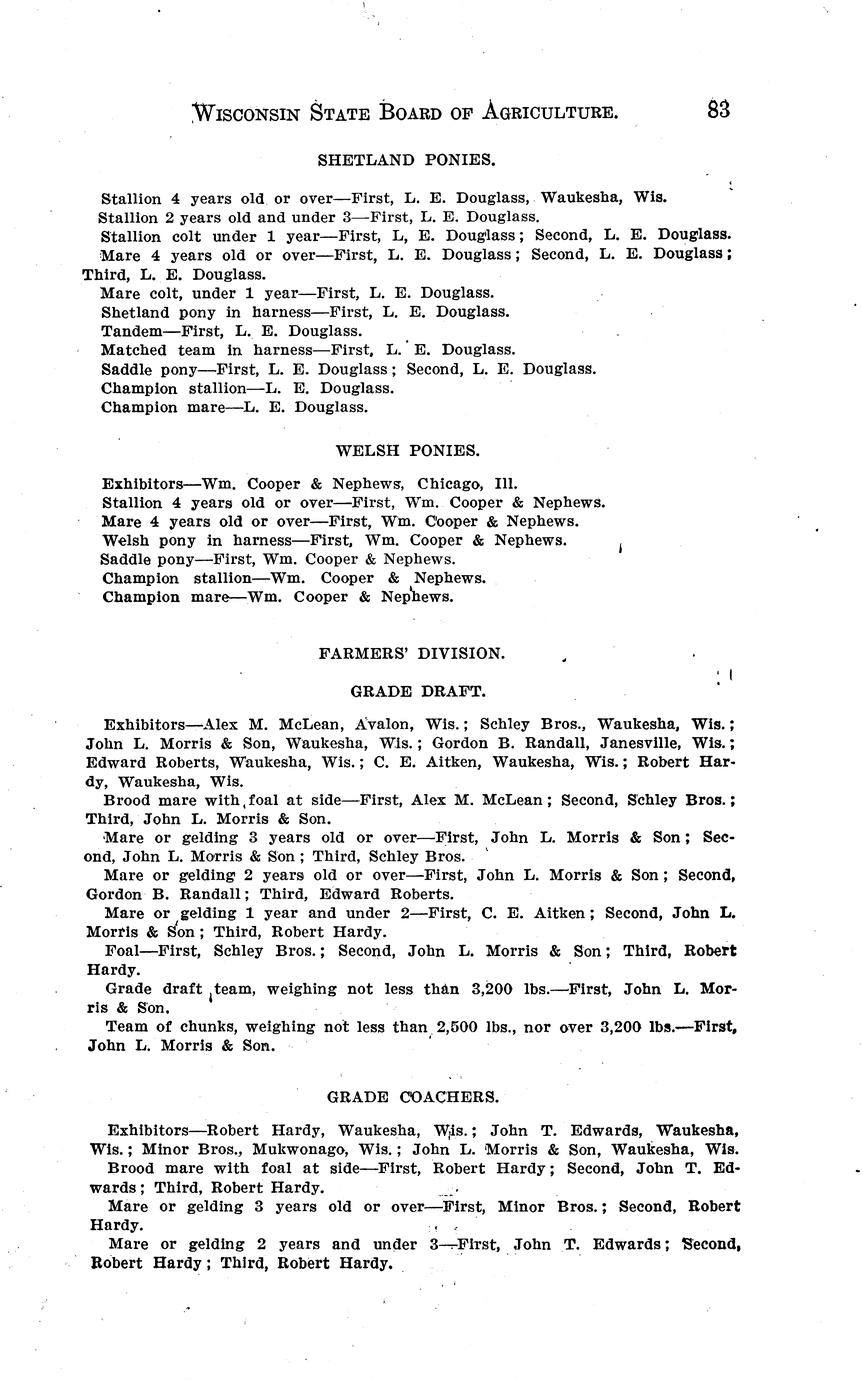 WISCONSIN STATE BOARD OF AGRICULTURE. 83

SHETLAND PONIES.

Stallion 4 years old or over—First, L. E. Douglass, Waukesha, Wis.
Stallion 2 years old and under 3—First, L. E. Douglass.
Stallion colt under 1 year—First, L, E. Douglass; Second, L. E. Douglass.
Mare 4 years old or over—First, L. E. Douglass; Second, L. E. Douglass; Third, L. E. Douglass.
Mare colt, under 1 year—First, L. E. Douglass.
Shetland pony in harness—First, L. E. Douglass.
Tandem—First, L. E. Douglass.
Matched team in harness—First, L. E. Douglass.
Saddle pony—First, L. E. Douglass; Second, L. E. Douglass.
Champion stallion—L. E. Douglass.
Champion mare—L. E. Douglass.

WELSH PONIES.

Exhibitors—Wm. Cooper & Nephews, Chicago, Ill.
Stallion 4 years old or over—First, Wm. Cooper & Nephews.
Mare 4 years old or over—First, Wm. Cooper & Nephews.
Welsh pony in harness—First, Wm. Cooper & Nephews.
Saddle pony—First, Wm. Cooper & Nephews.
Champion stallion—Wm. Cooper & Nephews.
Champion mare—Wm. Cooper & Nephews.

FARMERS' DIVISION.

GRADE DRAFT.

Exhibitors—Alex M. McLean, Avalon, Wis.; Schley Bros., Waukesha, Wis.; John L. Morris & Son, Waukesha, Wis.; Gordon B. Randall, Janesville, Wis.; Edward Roberts, Waukesha, Wis.; C. E. Aitken, Waukesha, Wis.; Robert Hardy, Waukesha, Wis.
Brood mare with foal at side—First, Alex M. McLean; Second, Schley Bros.; Third, John L. Morris & Son.
Mare or gelding 3 years old or over—First, John L. Morris & Son; Second, John L. Morris & Son; Third, Schley Bros.
Mare or gelding 2 years old or over—First, John L. Morris & Son; Second, Gordon B. Randall; Third, Edward Roberts.
Mare or gelding 1 year and under 2—First, C. E. Aitken; Second, John L. Morris & Son; Third, Robert Hardy.
Foal—First, Schley Bros.; Second, John L. Morris & Son; Third, Robert Hardy.
Grade draft team, weighing not less than 3,200 lbs.—First, John L. Morris & Son.
Team of chunks, weighing not less than 2,500 lbs., nor over 3,200 lbs.—First, John L. Morris & Son.

GRADE COACHERS.

Exhibitors—Robert Hardy, Waukesha, Wis.; John T. Edwards, Waukesha, Wis.; Minor Bros., Mukwonago, Wis.; John L. Morris & Son, Waukesha, Wis.
Brood mare with foal at side—First, Robert Hardy; Second, John T. Edwards; Third, Robert Hardy.
Mare or gelding 3 years old or over—First, Minor Bros.; Second, Robert Hardy.
Mare or gelding 2 years and under 3—First, John T. Edwards; Second, Robert Hardy; Third, Robert Hardy.